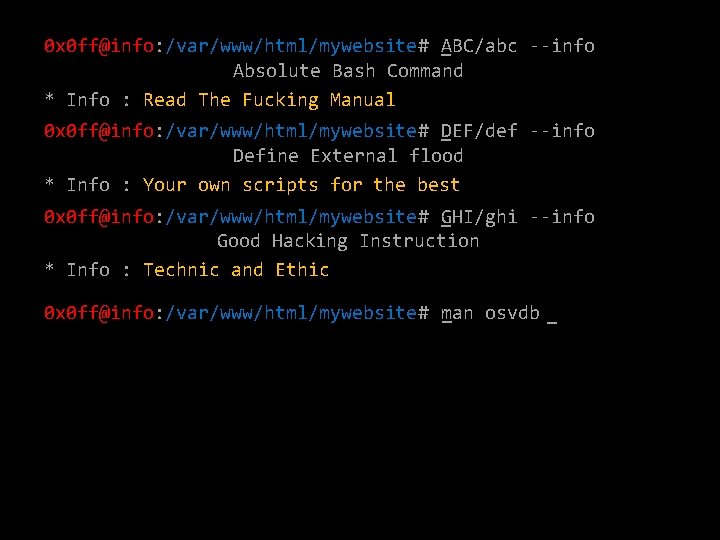 0x0ff@info:/var/www/html/mywebsite# ABC/abc --info
Absolute Bash Command

* Info : Read The Fucking Manual

0x0ff@info:/var/www/html/mywebsite# DEF/def --info
Define External flood

* Info : Your own scripts for the best

0x0ff@info:/var/www/html/mywebsite# GHI/ghi --info
Good Hacking Instruction

* Info : Technic and Ethic

0x0ff@info:/var/www/html/mywebsite# man osvdb _